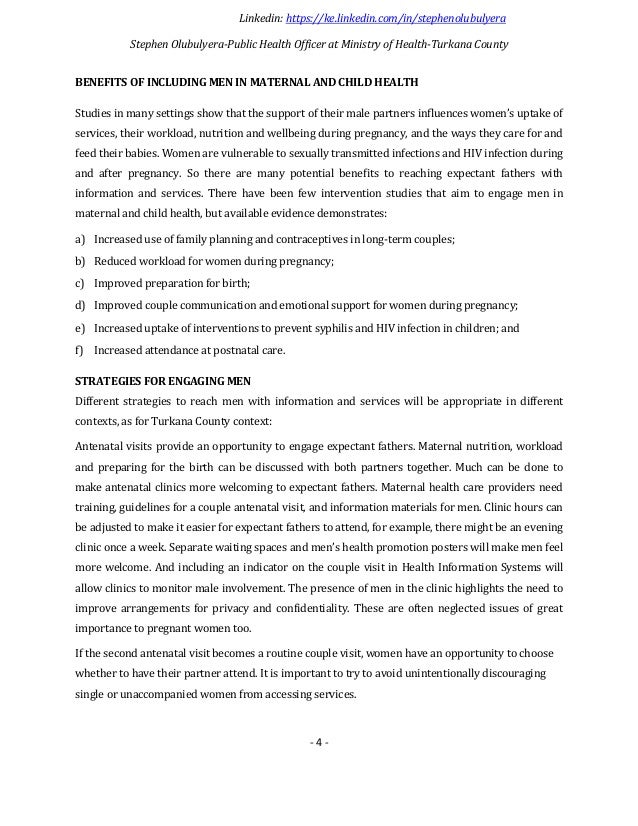 Linkedin: https://ke.linkedin.com/in/stephenolubulyera

Stephen Olubulyera-Public Health Officer at Ministry of Health-Turkana County

BENEFITS OF INCLUDING MEN IN MATERNAL AND CHILD HEALTH

Studies in many settings show that the support of their male partners influences women's uptake of services, their workload, nutrition and wellbeing during pregnancy, and the ways they care for and feed their babies. Women are vulnerable to sexually transmitted infections and HIV infection during and after pregnancy. So there are many potential benefits to reaching expectant fathers with information and services. There have been few intervention studies that aim to engage men in maternal and child health, but available evidence demonstrates:

a) Increased use of family planning and contraceptives in long-term couples;
b) Reduced workload for women during pregnancy;
c) Improved preparation for birth;
d) Improved couple communication and emotional support for women during pregnancy;
e) Increased uptake of interventions to prevent syphilis and HIV infection in children; and
f) Increased attendance at postnatal care.

STRATEGIES FOR ENGAGING MEN
Different strategies to reach men with information and services will be appropriate in different contexts, as for Turkana County context:

Antenatal visits provide an opportunity to engage expectant fathers. Maternal nutrition, workload and preparing for the birth can be discussed with both partners together. Much can be done to make antenatal clinics more welcoming to expectant fathers. Maternal health care providers need training, guidelines for a couple antenatal visit, and information materials for men. Clinic hours can be adjusted to make it easier for expectant fathers to attend, for example, there might be an evening clinic once a week. Separate waiting spaces and men's health promotion posters will make men feel more welcome. And including an indicator on the couple visit in Health Information Systems will allow clinics to monitor male involvement. The presence of men in the clinic highlights the need to improve arrangements for privacy and confidentiality. These are often neglected issues of great importance to pregnant women too.

If the second antenatal visit becomes a routine couple visit, women have an opportunity to choose whether to have their partner attend. It is important to try to avoid unintentionally discouraging single or unaccompanied women from accessing services.

- 4 -